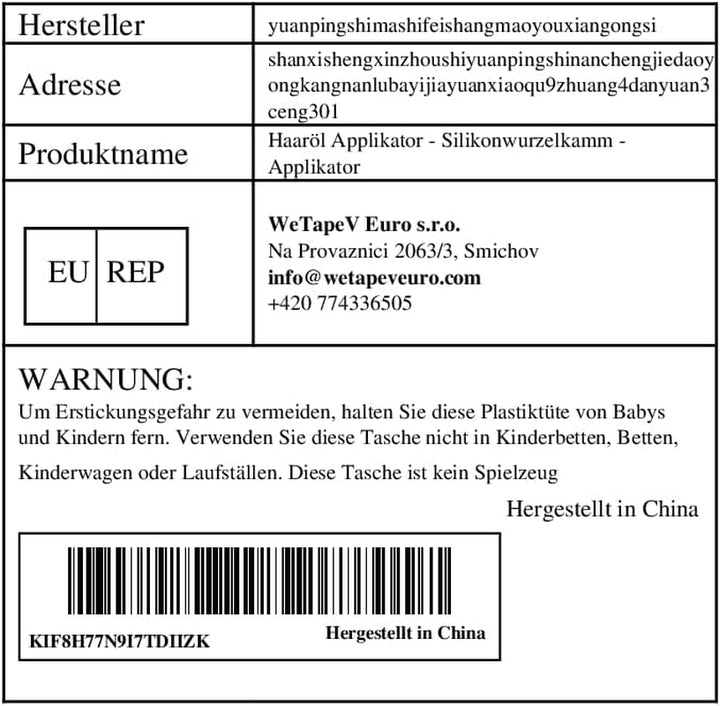 Hersteller
yuanpingshimashifeishangmaoyouxiangongsi

Adresse
shanxishengxinzhoushiyuanpingshinanchengjiedaoyongkangnanlubayijiayuanxiaoqu9zhuang4danyuan3ceng301

Produktname
Haaröl Applikator - Silikonwurzelkamm - Applikator

EU REP

WeTapeV Euro s.r.o.
Na Provaznici 2063/3, Smichov
info@wetapeveuro.com
+420 774336505

WARNUNG:
Um Erstickungsgefahr zu vermeiden, halten Sie diese Plastiktüte von Babys und Kindern fern. Verwenden Sie diese Tasche nicht in Kinderbetten, Betten, Kinderwagen oder Laufställen. Diese Tasche ist kein Spielzeug

Hergestellt in China

KIF8H77N9I7TDIIZK
Hergestellt in China